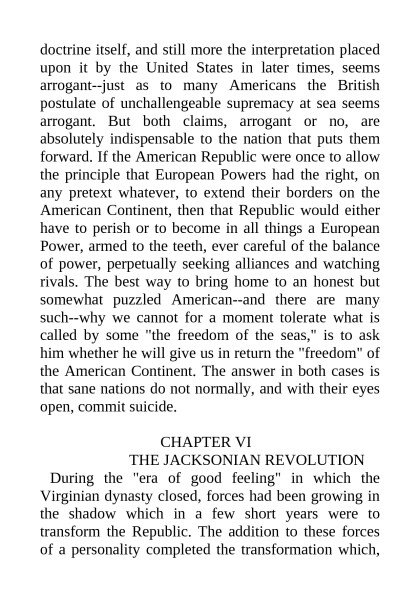 doctrine itself, and still more the interpretation placed upon it by the United States in later times, seems arrogant--just as to many Americans the British postulate of unchallengeable supremacy at sea seems arrogant. But both claims, arrogant or no, are absolutely indispensable to the nation that puts them forward. If the American Republic were once to allow the principle that European Powers had the right, on any pretext whatever, to extend their borders on the American Continent, then that Republic would either have to perish or to become in all things a European Power, armed to the teeth, ever careful of the balance of power, perpetually seeking alliances and watching rivals. The best way to bring home to an honest but somewhat puzzled American--and there are many such--why we cannot for a moment tolerate what is called by some "the freedom of the seas," is to ask him whether he will give us in return the "freedom" of the American Continent. The answer in both cases is that sane nations do not normally, and with their eyes open, commit suicide.

CHAPTER VI
THE JACKSONIAN REVOLUTION

During the "era of good feeling" in which the Virginian dynasty closed, forces had been growing in the shadow which in a few short years were to transform the Republic. The addition to these forces of a personality completed the transformation which,